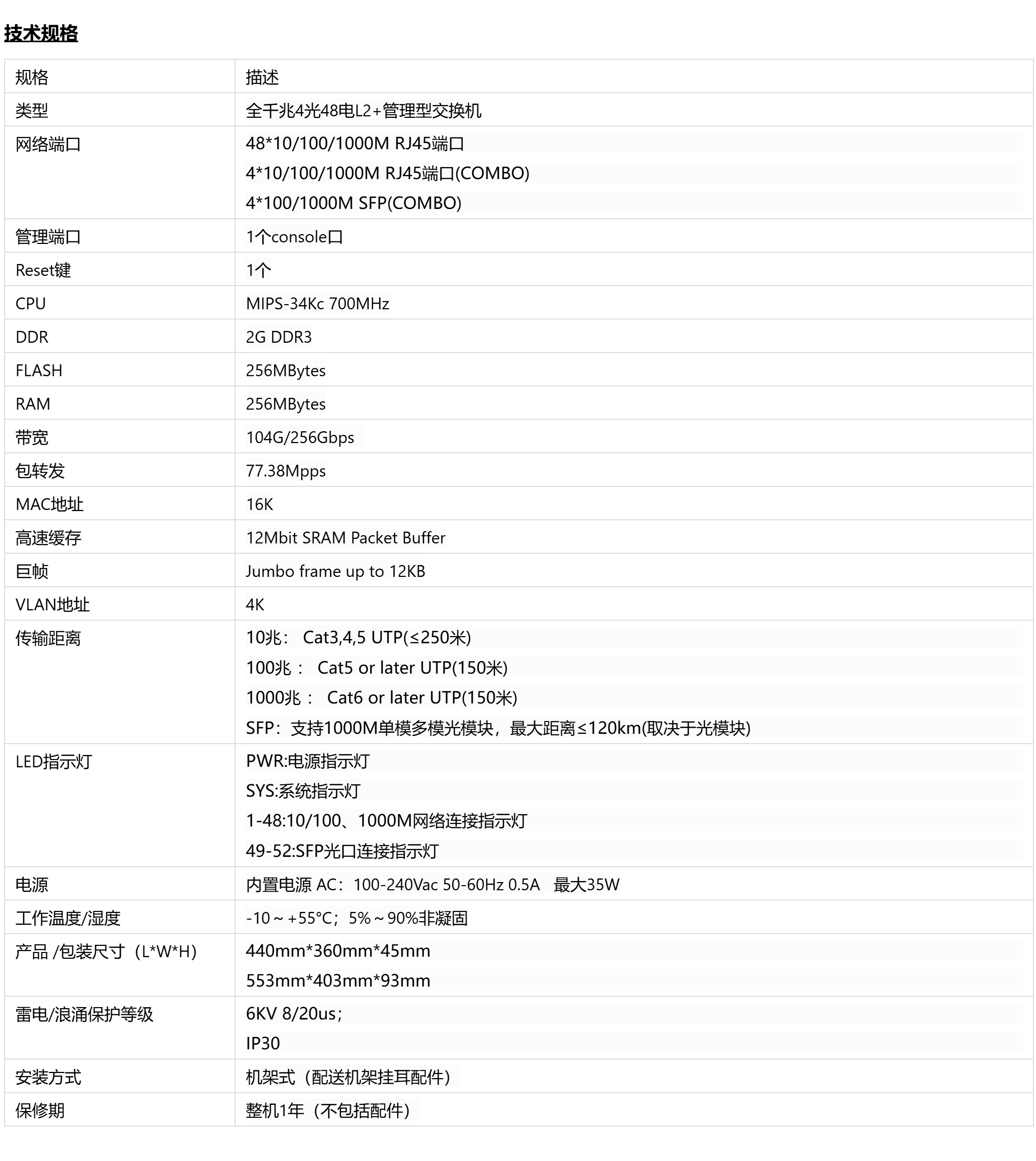 技术规格

| 规格 | 描述 |
|---|---|
| 类型 | 全千兆4光48电L2+管理型交换机 |
| 网络端口 | 48*10/100/1000M RJ45端口<br>4*10/100/1000M RJ45端口(COMBO)<br>4*100/1000M SFP(COMBO) |
| 管理端口 | 1个console口 |
| Reset键 | 1个 |
| CPU | MIPS-34Kc 700MHz |
| DDR | 2G DDR3 |
| FLASH | 256MBytes |
| RAM | 256MBytes |
| 带宽 | 104G/256Gbps |
| 包转发 | 77.38Mpps |
| MAC地址 | 16K |
| 高速缓存 | 12Mbit SRAM Packet Buffer |
| 巨帧 | Jumbo frame up to 12KB |
| VLAN地址 | 4K |
| 传输距离 | 10兆： Cat3,4,5 UTP(≤250米)<br>100兆： Cat5 or later UTP(150米)<br>1000兆： Cat6 or later UTP(150米)<br>SFP：支持1000M单模多模光模块，最大距离≤120km(取决于光模块) |
| LED指示灯 | PWR:电源指示灯<br>SYS:系统指示灯<br>1-48:10/100、1000M网络连接指示灯<br>49-52:SFP光口连接指示灯 |
| 电源 | 内置电源 AC：100-240Vac 50-60Hz 0.5A 最大35W |
| 工作温度/湿度 | -10～+55°C；5%～90%非凝固 |
| 产品 /包装尺寸（L*W*H) | 440mm*360mm*45mm<br>553mm*403mm*93mm |
| 雷电/浪涌保护等级 | 6KV 8/20us；<br>IP30 |
| 安装方式 | 机架式（配送机架挂耳配件） |
| 保修期 | 整机1年（不包括配件） |